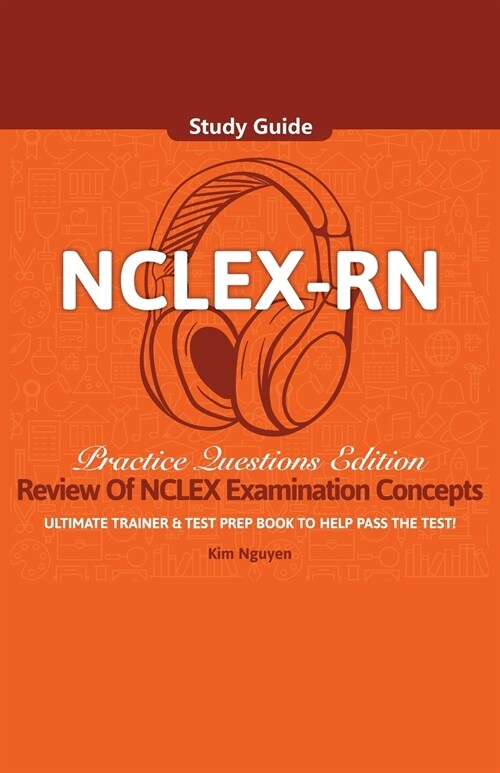 Study Guide

NCLEX-RN

Practice Questions Edition
Review Of NCLEX Examination Concepts
ULTIMATE TRAINER & TEST PREP BOOK TO HELP PASS THE TEST!

Kim Nguyen